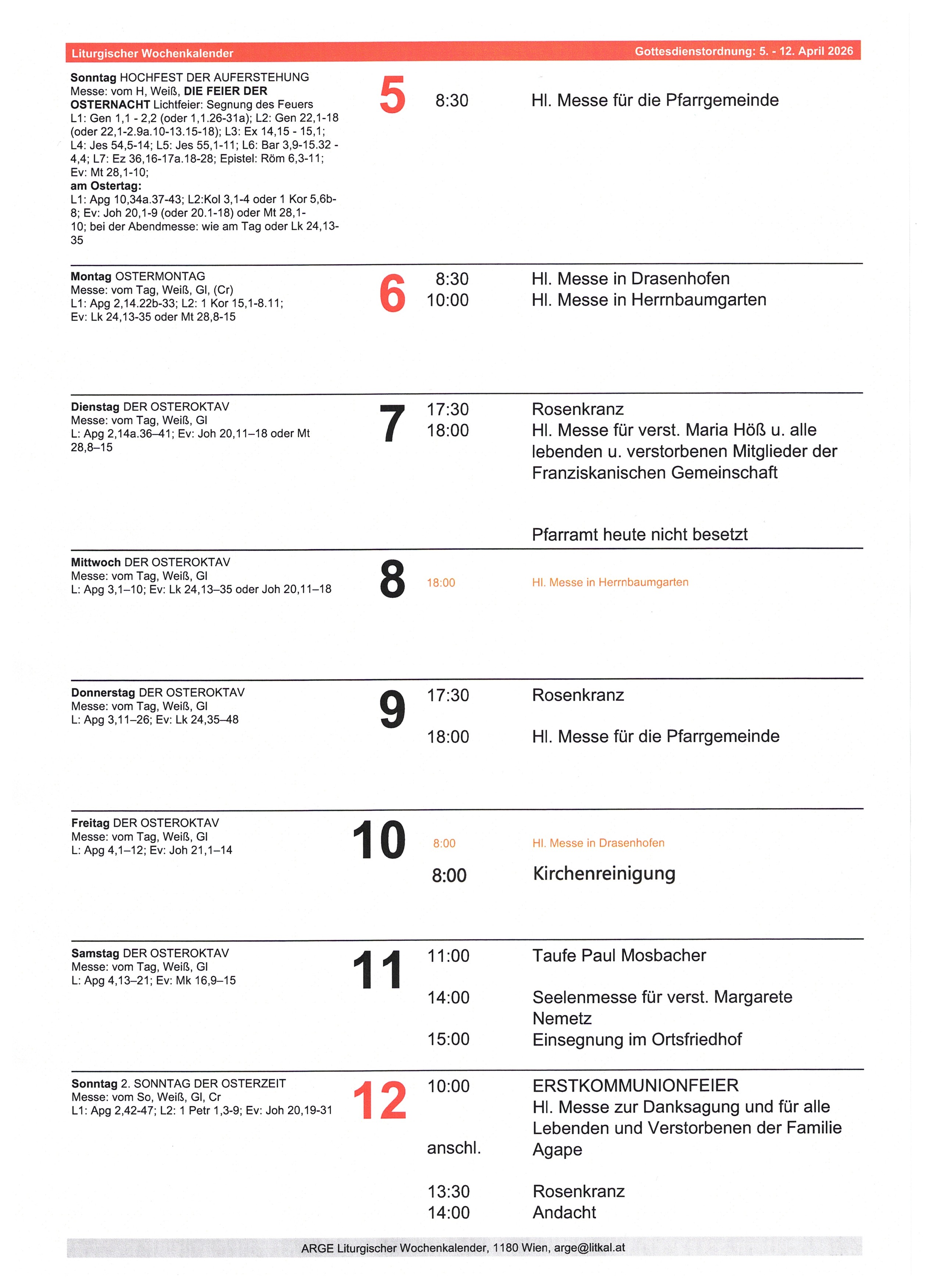 Liturgischer Wochenkalender

Gottesdienstordnung: 5. - 12. April 2026

Sonntag HOCHFEST DER AUFERSTEHUNG
Messe: vom H, Weiß, DIE FEIER DER OSTERNACHT Lichtfeier: Segnung des Feuers
L1: Gen 1,1 - 2,2 (oder 1,1.26-31a); L2: Gen 22,1-18 (oder 22,1-2.9a.10-13.15-18); L3: Ex 14,15 - 15,1; L4: Jes 54,5-14; L5: Jes 55,1-11; L6: Bar 3,9-15.32 - 4,4; L7: Ez 36,16-17a.18-28; Epistel: Röm 6,3-11; Ev: Mt 28,1-10;
am Ostertag:
L1: Apg 10,34a.37-43; L2:Kol 3,1-4 oder 1 Kor 5,6b-8; Ev: Joh 20,1-9 (oder 20.1-18) oder Mt 28,1-10; bei der Abendmesse: wie am Tag oder Lk 24,13-35

5

8:30 Hl. Messe für die Pfarrgemeinde

Montag OSTERMONTAG
Messe: vom Tag, Weiß, Gl, (Cr)
L1: Apg 2,14.22b-33; L2: 1 Kor 15,1-8.11;
Ev: Lk 24,13-35 oder Mt 28,8-15

6

8:30 Hl. Messe in Drasenhofen
10:00 Hl. Messe in Herrnbaumgarten

Dienstag DER OSTEROKTAV
Messe: vom Tag, Weiß, Gl
L: Apg 2,14a.36–41; Ev: Joh 20,11–18 oder Mt 28,8–15

7

17:30 Rosenkranz
18:00 Hl. Messe für verst. Maria Höß u. alle lebenden u. verstorbenen Mitglieder der Franziskanischen Gemeinschaft

Pfarramt heute nicht besetzt

Mittwoch DER OSTEROKTAV
Messe: vom Tag, Weiß, Gl
L: Apg 3,1–10; Ev: Lk 24,13–35 oder Joh 20,11–18

8

18:00 Hl. Messe in Herrnbaumgarten

Donnerstag DER OSTEROKTAV
Messe: vom Tag, Weiß, Gl
L: Apg 3,11–26; Ev: Lk 24,35–48

9

17:30 Rosenkranz

18:00 Hl. Messe für die Pfarrgemeinde

Freitag DER OSTEROKTAV
Messe: vom Tag, Weiß, Gl
L: Apg 4,1–12; Ev: Joh 21,1–14

10

8:00 Hl. Messe in Drasenhofen
8:00 Kirchenreinigung

Samstag DER OSTEROKTAV
Messe: vom Tag, Weiß, Gl
L: Apg 4,13–21; Ev: Mk 16,9–15

11

11:00 Taufe Paul Mosbacher

14:00 Seelenmesse für verst. Margarete Nemetz
15:00 Einsegnung im Ortsfriedhof

Sonntag 2. SONNTAG DER OSTERZEIT
Messe: vom So, Weiß, Gl, Cr
L1: Apg 2,42-47; L2: 1 Petr 1,3-9; Ev: Joh 20,19-31

12

10:00 ERSTKOMMUNIONFEIER
Hl. Messe zur Danksagung und für alle Lebenden und Verstorbenen der Familie
anschl. Agape

13:30 Rosenkranz
14:00 Andacht

ARGE Liturgischer Wochenkalender, 1180 Wien, arge@litkal.at